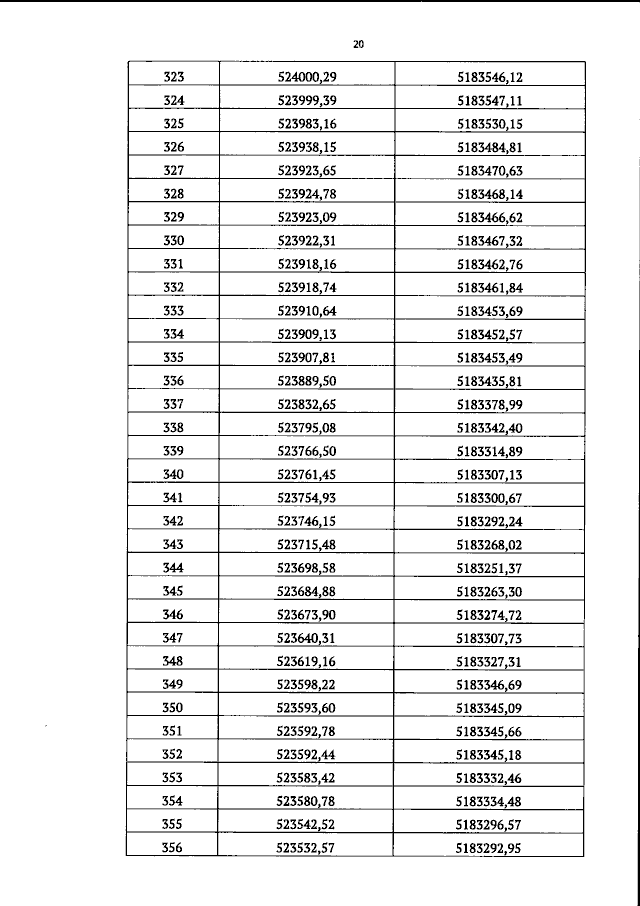 20

| 323 | 524000,29 | 5183546,12 |
|---|---|---|
| 324 | 523999,39 | 5183547,11 |
| 325 | 523983,16 | 5183530,15 |
| 326 | 523938,15 | 5183484,81 |
| 327 | 523923,65 | 5183470,63 |
| 328 | 523924,78 | 5183468,14 |
| 329 | 523923,09 | 5183466,62 |
| 330 | 523922,31 | 5183467,32 |
| 331 | 523918,16 | 5183462,76 |
| 332 | 523918,74 | 5183461,84 |
| 333 | 523910,64 | 5183453,69 |
| 334 | 523909,13 | 5183452,57 |
| 335 | 523907,81 | 5183453,49 |
| 336 | 523889,50 | 5183435,81 |
| 337 | 523832,65 | 5183378,99 |
| 338 | 523795,08 | 5183342,40 |
| 339 | 523766,50 | 5183314,89 |
| 340 | 523761,45 | 5183307,13 |
| 341 | 523754,93 | 5183300,67 |
| 342 | 523746,15 | 5183292,24 |
| 343 | 523715,48 | 5183268,02 |
| 344 | 523698,58 | 5183251,37 |
| 345 | 523684,88 | 5183263,30 |
| 346 | 523673,90 | 5183274,72 |
| 347 | 523640,31 | 5183307,73 |
| 348 | 523619,16 | 5183327,31 |
| 349 | 523598,22 | 5183346,69 |
| 350 | 523593,60 | 5183345,09 |
| 351 | 523592,78 | 5183345,66 |
| 352 | 523592,44 | 5183345,18 |
| 353 | 523583,42 | 5183332,46 |
| 354 | 523580,78 | 5183334,48 |
| 355 | 523542,52 | 5183296,57 |
| 356 | 523532,57 | 5183292,95 |